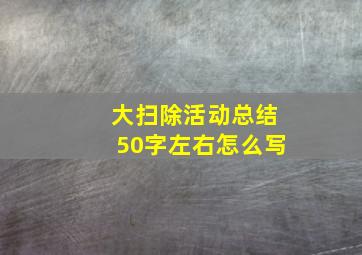 大扫除活动总结
50字左右怎么写